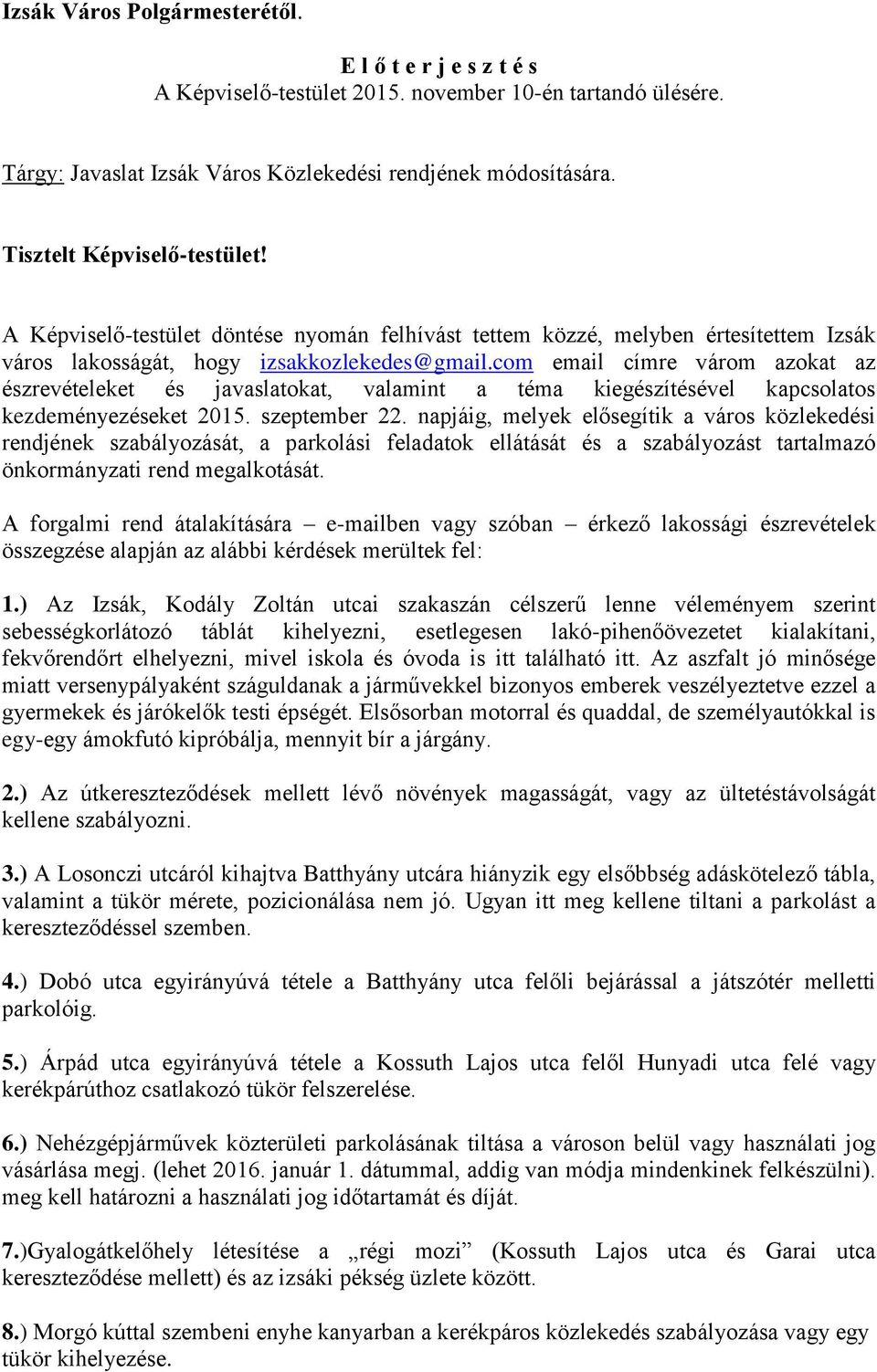 Izsák Város Polgármesterétől.

E l ő t e r j e s z t é s
A Képviselő-testület 2015. november 10-én tartandó ülésére.

Tárgy: Javaslat Izsák Város Közlekedési rendjének módosítására.

Tisztelt Képviselő-testület!

A Képviselő-testület döntése nyomán felhívást tettem közzé, melyben értesítettem Izsák város lakosságát, hogy izsakkozlekedes@gmail.com email címre várom azokat az észrevételeket és javaslatokat, valamint a téma kiegészítésével kapcsolatos kezdeményezéseket 2015. szeptember 22. napjáig, melyek elősegítik a város közlekedési rendjének szabályozását, a parkolási feladatok ellátását és a szabályozást tartalmazó önkormányzati rend megalkotását.

A forgalmi rend átalakítására – e-mailben vagy szóban – érkező lakossági észrevételek összegzése alapján az alábbi kérdések merültek fel:

1.) Az Izsák, Kodály Zoltán utcai szakaszán célszerű lenne véleményem szerint sebességkorlátozó táblát kihelyezni, esetlegesen lakó-pihenőövezetet kialakítani, fekvőrendőrt elhelyezni, mivel iskola és óvoda is itt található itt. Az aszfalt jó minősége miatt versenypályaként száguldanak a járművekkel bizonyos emberek veszélyeztetve ezzel a gyermekek és járókelők testi épségét. Elsősorban motorral és quaddal, de személyautókkal is egy-egy ámokfutó kipróbálja, mennyit bír a járgány.

2.) Az útkereszteződések mellett lévő növények magasságát, vagy az ültetéstávolságát kellene szabályozni.

3.) A Losonczi utcáról kihajtva Batthyány utcára hiányzik egy elsőbbség adáskötelező tábla, valamint a tükör mérete, pozicionálása nem jó. Ugyan itt meg kellene tiltani a parkolást a kereszteződéssel szemben.

4.) Dobó utca egyirányúvá tétele a Batthyány utca felőli bejárással a játszótér melletti parkolóig.

5.) Árpád utca egyirányúvá tétele a Kossuth Lajos utca felől Hunyadi utca felé vagy kerékpárúthoz csatlakozó tükör felszerelése.

6.) Nehézgépjárművek közterületi parkolásának tiltása a városon belül vagy használati jog vásárlása megj. (lehet 2016. január 1. dátummal, addig van módja mindenkinek felkészülni). meg kell határozni a használati jog időtartamát és díját.

7.)Gyalogátkelőhely létesítése a „régi mozi” (Kossuth Lajos utca és Garai utca kereszteződése mellett) és az izsáki pékség üzlete között.

8.) Morgó kúttal szembeni enyhe kanyarban a kerékpáros közlekedés szabályozása vagy egy tükör kihelyezése.